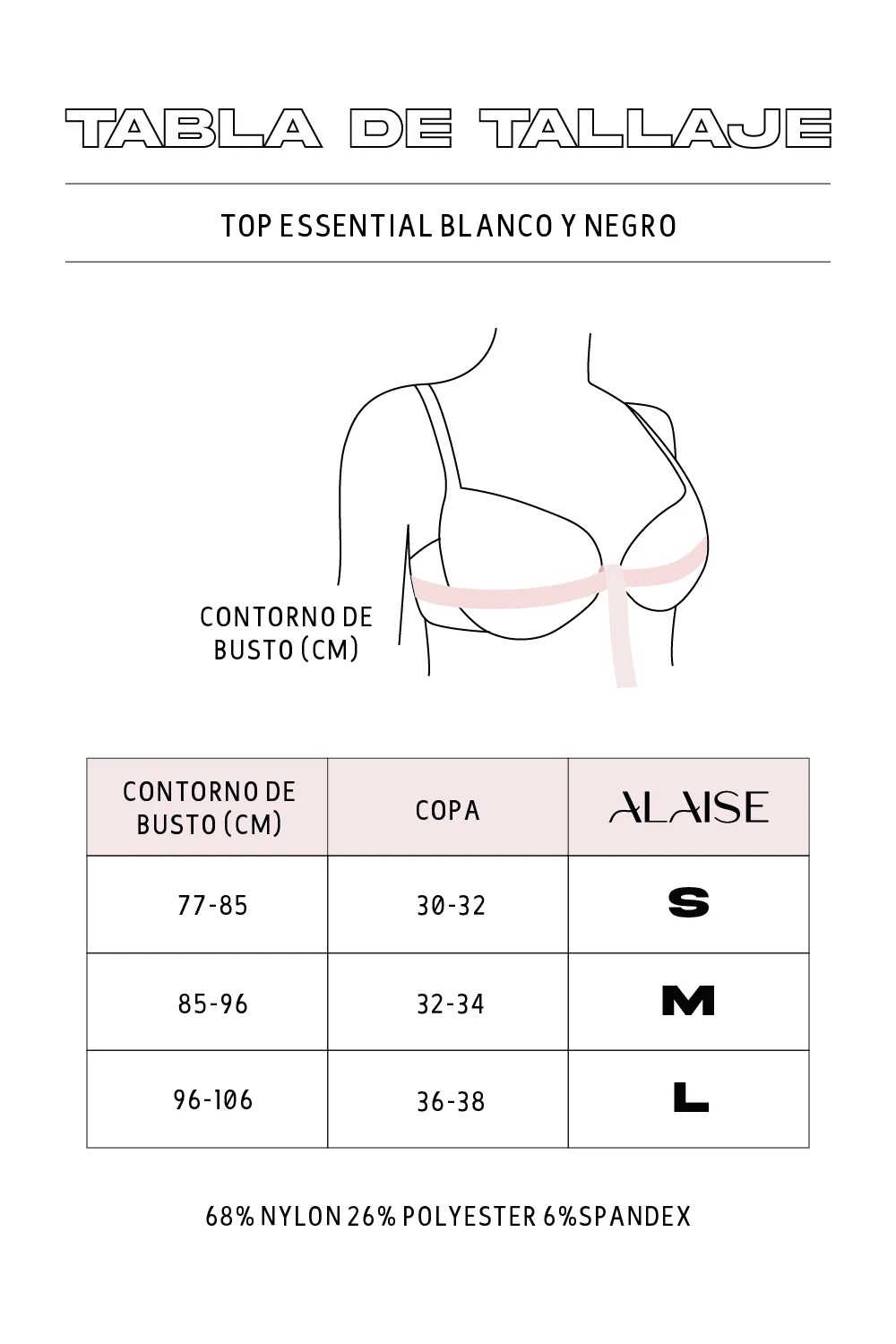 TABLA DE TALLAJE

TOP ESSENTIAL BLANCO Y NEGRO

CONTORNO DE BUSTO (CM)

| CONTORNO DE BUSTO (CM) | COPA | ALAISE |
|---|---|---|
| 77-85 | 30-32 | S |
| 85-96 | 32-34 | M |
| 96-106 | 36-38 | L |

68% NYLON 26% POLYESTER 6%SPANDEX